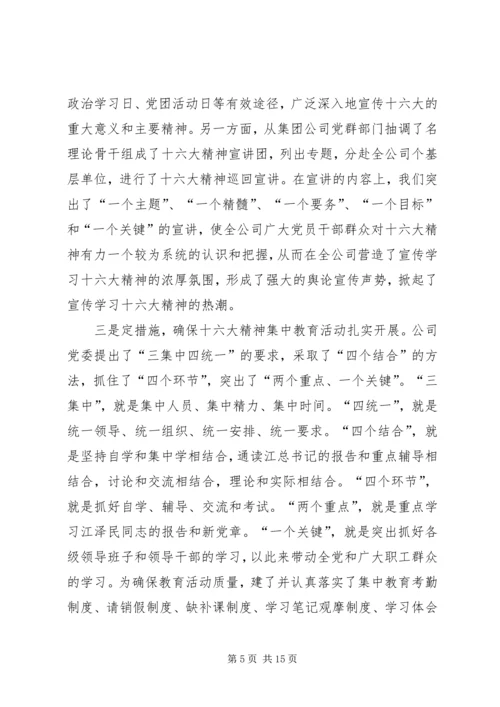 政治学习日、党团活动日等有效途径，广泛深入地宣传十六大的重大意义和主要精神。另一方面，从集团公司党群部门抽调了名理论骨干组成了十六大精神宣讲团，列出专题，分赴全公司个基层单位，进行了十六大精神巡回宣讲。在宣讲的内容上，我们突出了“一个主题”、“一个精髓”、“一个要务”、“一个目标”和“一个关键”的宣讲，使全公司广大党员干部群众对十六大精神有力一个较为系统的认识和把握，从而在全公司营造了宣传学习十六大精神的浓厚氛围，形成了强大的舆论宣传声势，掀起了宣传学习十六大精神的热潮。

三是定措施，确保十六大精神集中教育活动扎实开展。公司党委提出了“三集中四统一”的要求，采取了“四个结合”的方法，抓住了“四个环节”，突出了“两个重点、一个关键”。“三集中”，就是集中人员、集中精力、集中时间。“四统一”，就是统一领导、统一组织、统一安排、统一要求。“四个结合”，就是坚持自学和集中学相结合，通读江总书记的报告和重点辅导相结合，讨论和交流相结合，理论和实际相结合。“四个环节”，就是抓好自学、辅导、交流和考试。“两个重点”，就是重点学习江泽民同志的报告和新党章。“一个关键”，就是突出抓好各级领导班子和领导干部的学习，以此来带动全党和广大职工群众的学习。为确保教育活动质量，建了并认真落实了集中教育考勤制度、请销假制度、缺补课制度、学习笔记观摩制度、学习体会

第 5 页 共 15 页